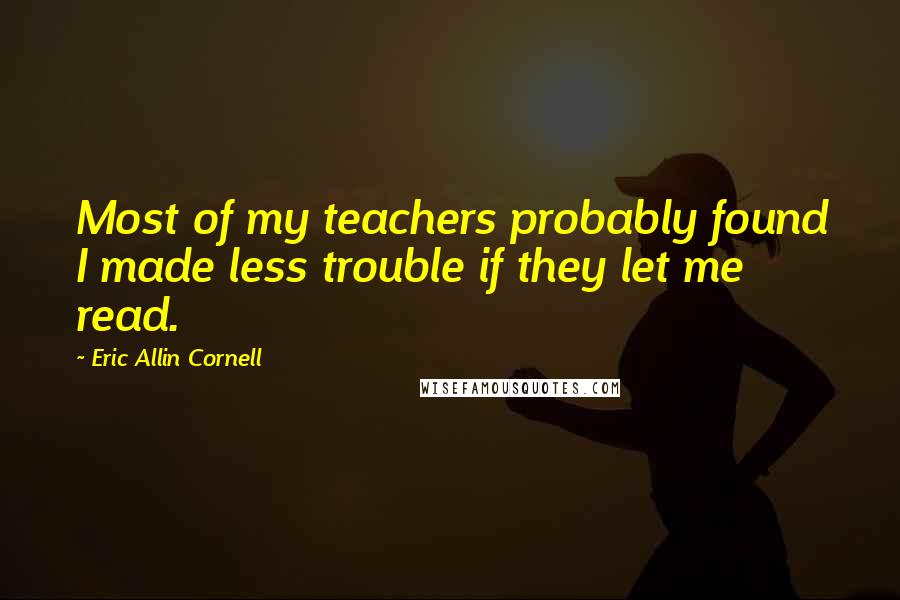 Most of my teachers probably found I made less trouble if they let me read.

~ Eric Allin Cornell

WISEFAMOUSQUOTES.COM